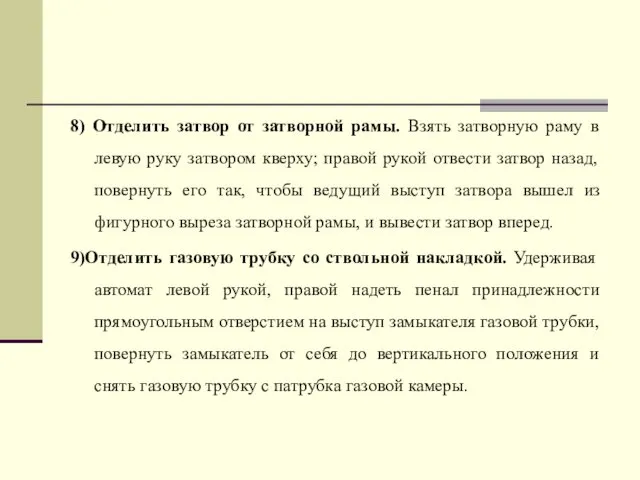 8) Отделить затвор от затворной рамы. Взять затворную раму в левую руку затвором кверху; правой рукой отвести затвор назад, повернуть его так, чтобы ведущий выступ затвора вышел из фигурного выреза затворной рамы, и вывести затвор вперед.

9)Отделить газовую трубку со ствольной накладкой. Удерживая автомат левой рукой, правой надеть пенал принадлежности прямоугольным отверстием на выступ замыкателя газовой трубки, повернуть замыкатель от себя до вертикального положения и снять газовую трубку с патрубка газовой камеры.